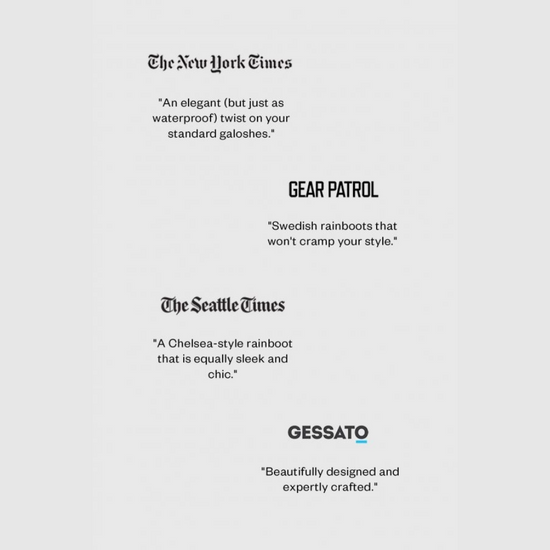 The New York Times

"An elegant (but just as waterproof) twist on your standard galoshes."

GEAR PATROL

"Swedish rainboots that won't cramp your style."

The Seattle Times

"A Chelsea-style rainboot that is equally sleek and chic."

GESSATO

"Beautifully designed and expertly crafted."